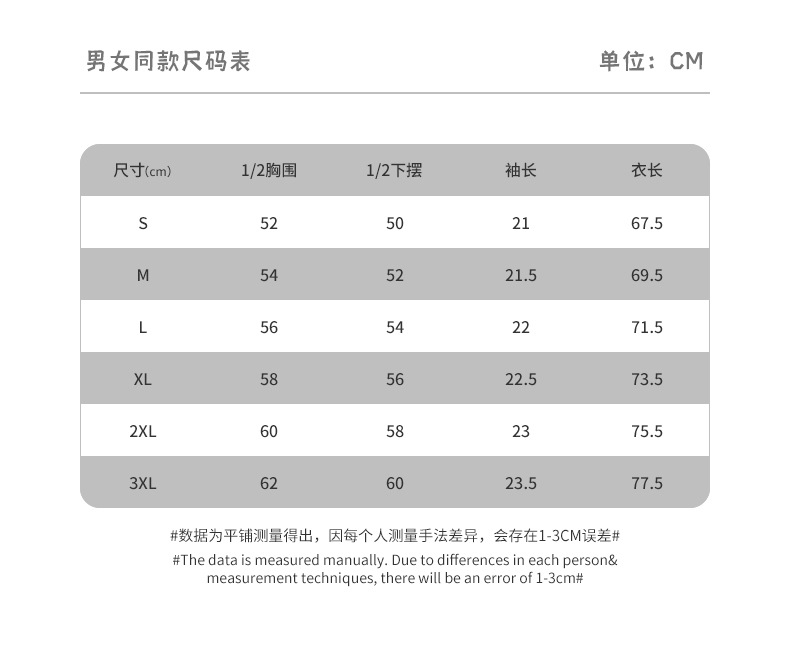 男女同款尺码表

单位：CM

| 尺寸(cm) | 1/2胸围 | 1/2下摆 | 袖长 | 衣长 |
|---|---|---|---|---|
| S | 52 | 50 | 21 | 67.5 |
| M | 54 | 52 | 21.5 | 69.5 |
| L | 56 | 54 | 22 | 71.5 |
| XL | 58 | 56 | 22.5 | 73.5 |
| 2XL | 60 | 58 | 23 | 75.5 |
| 3XL | 62 | 60 | 23.5 | 77.5 |

#数据为平铺测量得出，因每个人测量手法差异，会存在1-3CM误差#

#The data is measured manually. Due to differences in each person& measurement techniques, there will be an error of 1-3cm#